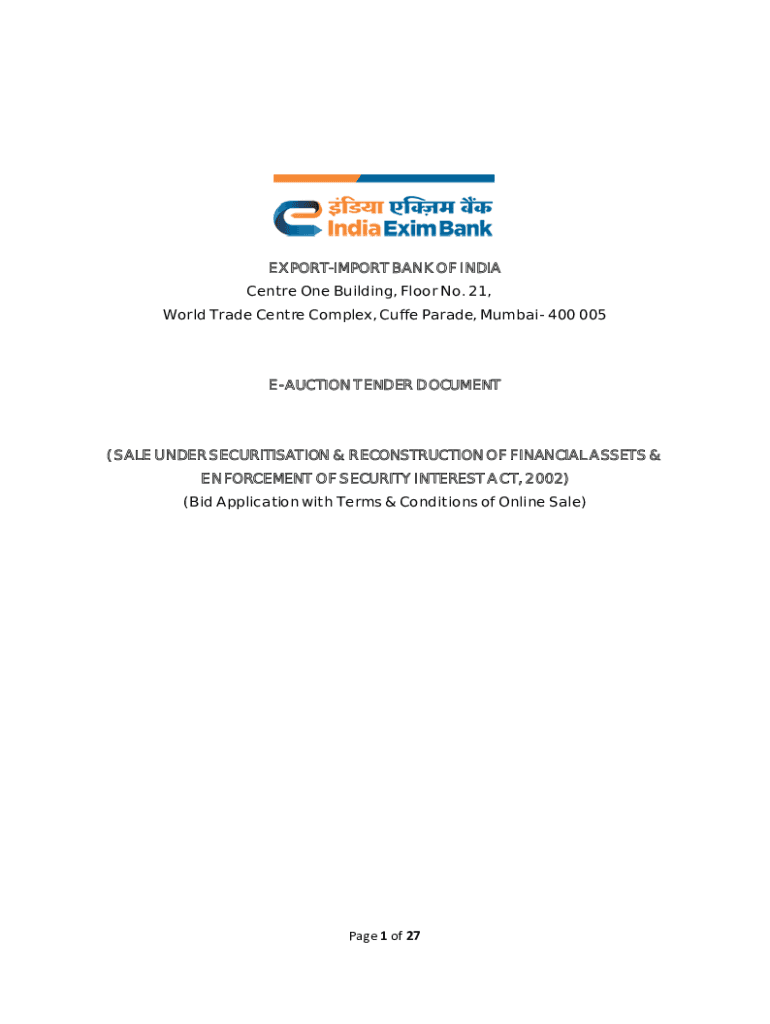 इंडिया एक्ज़िम बैंक
India Exim Bank

EXPORT-IMPORT BANK OF INDIA
Centre One Building, Floor No. 21,
World Trade Centre Complex, Cuffe Parade, Mumbai- 400 005

E-AUCTION TENDER DOCUMENT

(SALE UNDER SECURITISATION & RECONSTRUCTION OF FINANCIAL ASSETS & ENFORCEMENT OF SECURITY INTEREST ACT, 2002)
(Bid Application with Terms & Conditions of Online Sale)

Page 1 of 27